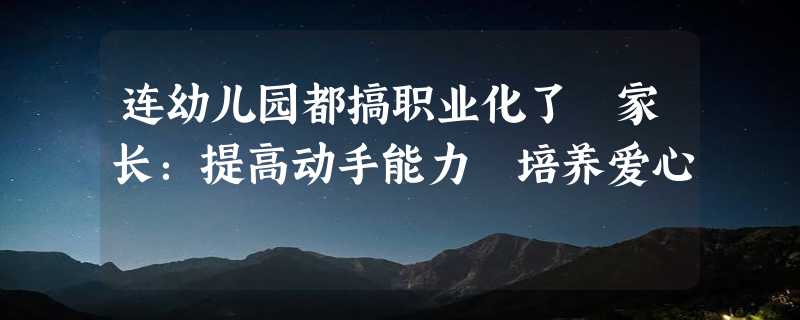 连幼儿园都搞职业化了 家长：提高动手能力 培养爱心